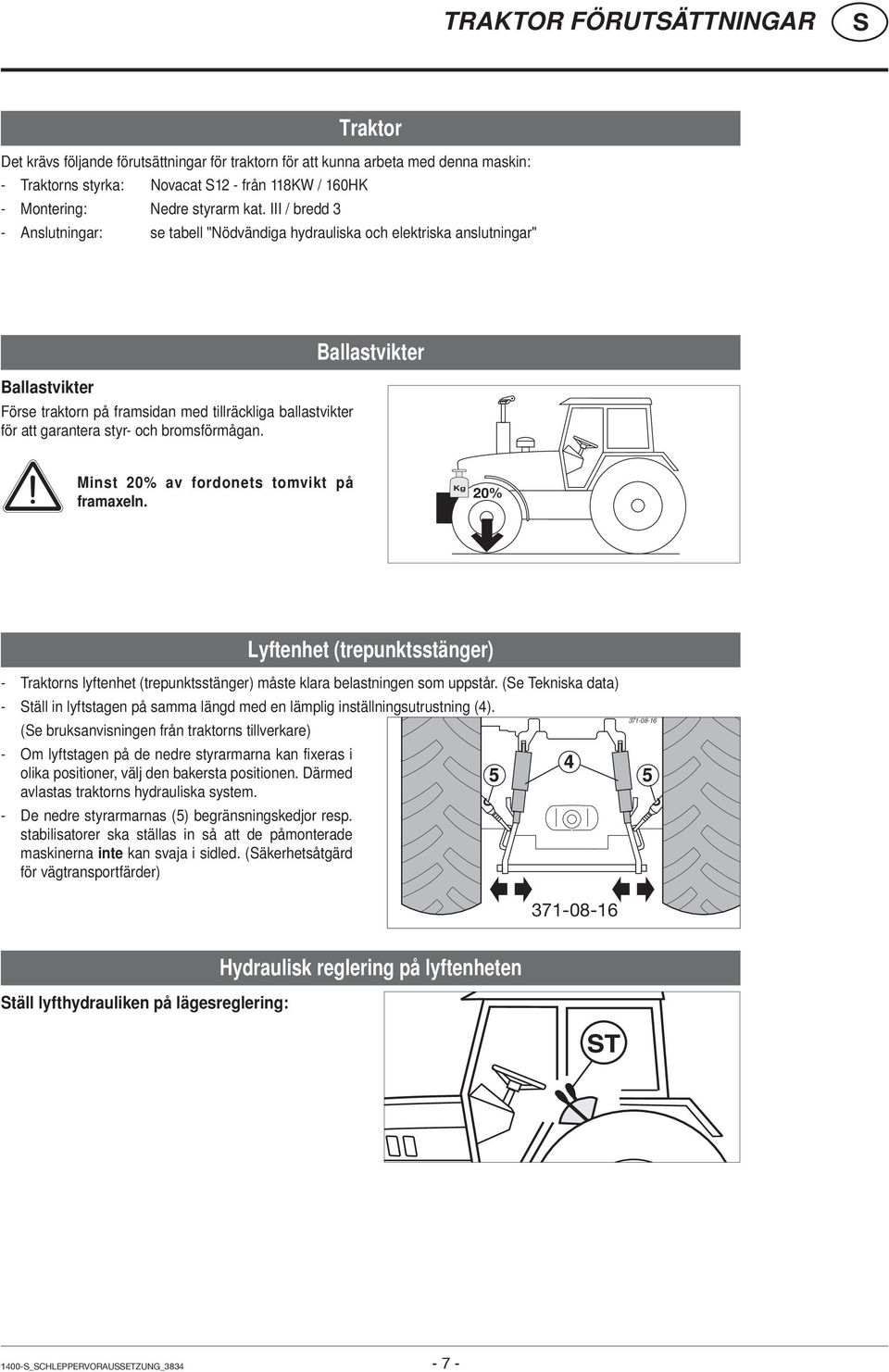 TRAKTOR FÖRUTSÄTTNINGAR S

Traktor

Det krävs följande förutsättningar för traktorn för att kunna arbeta med denna maskin:
- Traktorns styrka: Novacat S12 - från 118KW / 160HK
- Montering: Nedre styrarm kat. III / bredd 3
- Anslutningar: se tabell "Nödvändiga hydrauliska och elektriska anslutningar"

Ballastvikter

Ballastvikter
Förse traktorn på framsidan med tillräckliga ballastvikter för att garantera styr- och bromsförmågan.

Minst 20% av fordonets tomvikt på framaxeln.

Kg 20%

Lyftenhet (trepunktsstänger)

- Traktorns lyftenhet (trepunktsstänger) måste klara belastningen som uppstår. (Se Tekniska data)
- Ställ in lyftstagen på samma längd med en lämplig inställningsutrustning (4).
(Se bruksanvisningen från traktorns tillverkare)
- Om lyftstagen på de nedre styrarmarna kan fixeras i olika positioner, välj den bakersta positionen. Därmed avlastas traktorns hydrauliska system.
- De nedre styrarmarnas (5) begränsningskedjor resp. stabilisatorer ska ställas in så att de påmonterade maskinerna inte kan svaja i sidled. (Säkerhetsåtgärd för vägtransportfärder)

371-08-16
5 4 5
371-08-16

Hydraulisk reglering på lyftenheten

Ställ lyfthydrauliken på lägesreglering:

ST

1400-S_SCHLEPPERVORAUSSETZUNG_3834 - 7 -